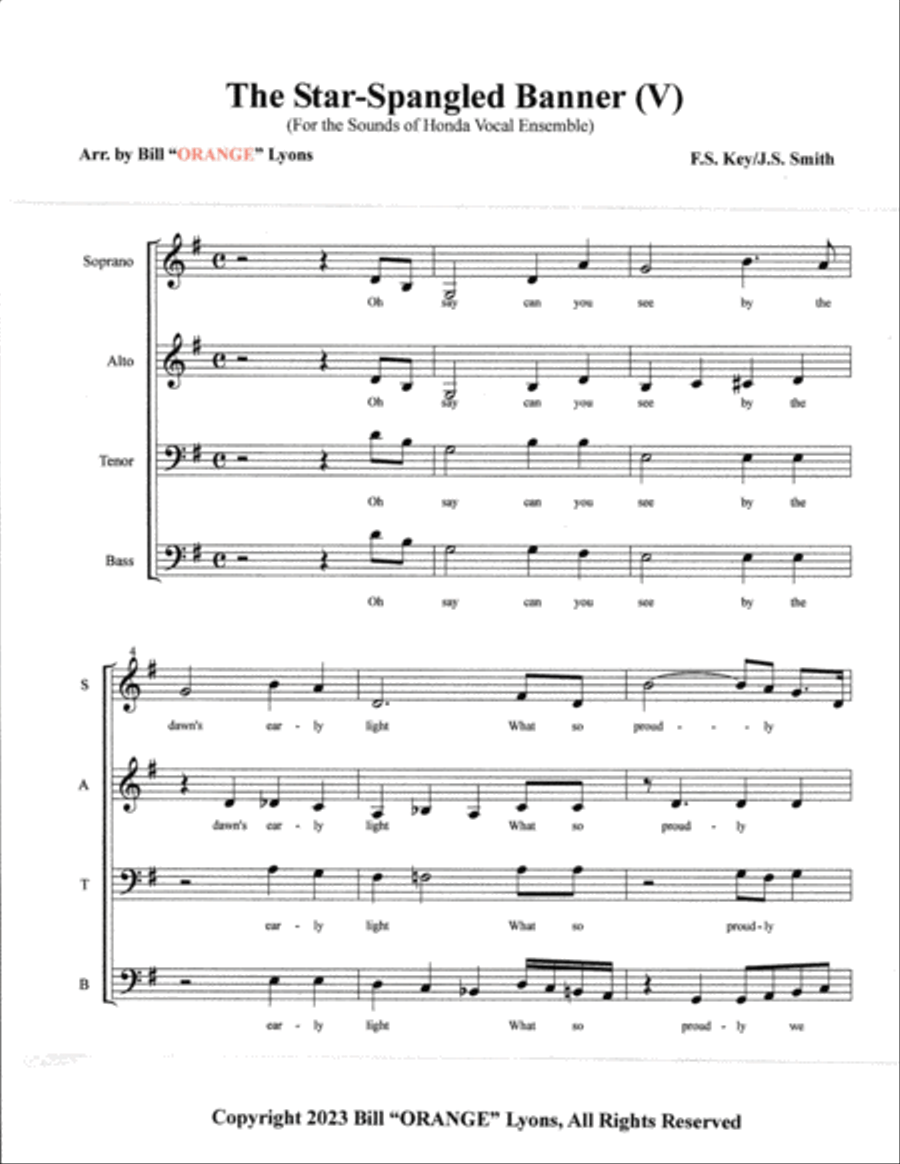 The Star-Spangled Banner (V)
(For the Sounds of Honda Vocal Ensemble)

Arr. by Bill "ORANGE" Lyons

F.S. Key/J.S. Smith

Soprano
Oh say can you see by the

Alto
Oh say can you see by the

Tenor
Oh say can you see by the

Bass
Oh say can you see by the

4

S
dawn's ear - ly light What so proud - - - ly

A
dawn's ear - ly light What so proud - ly

T
ear - ly light What so proud - ly

B
ear - ly light What so proud - ly we

Copyright 2023 Bill "ORANGE" Lyons, All Rights Reserved